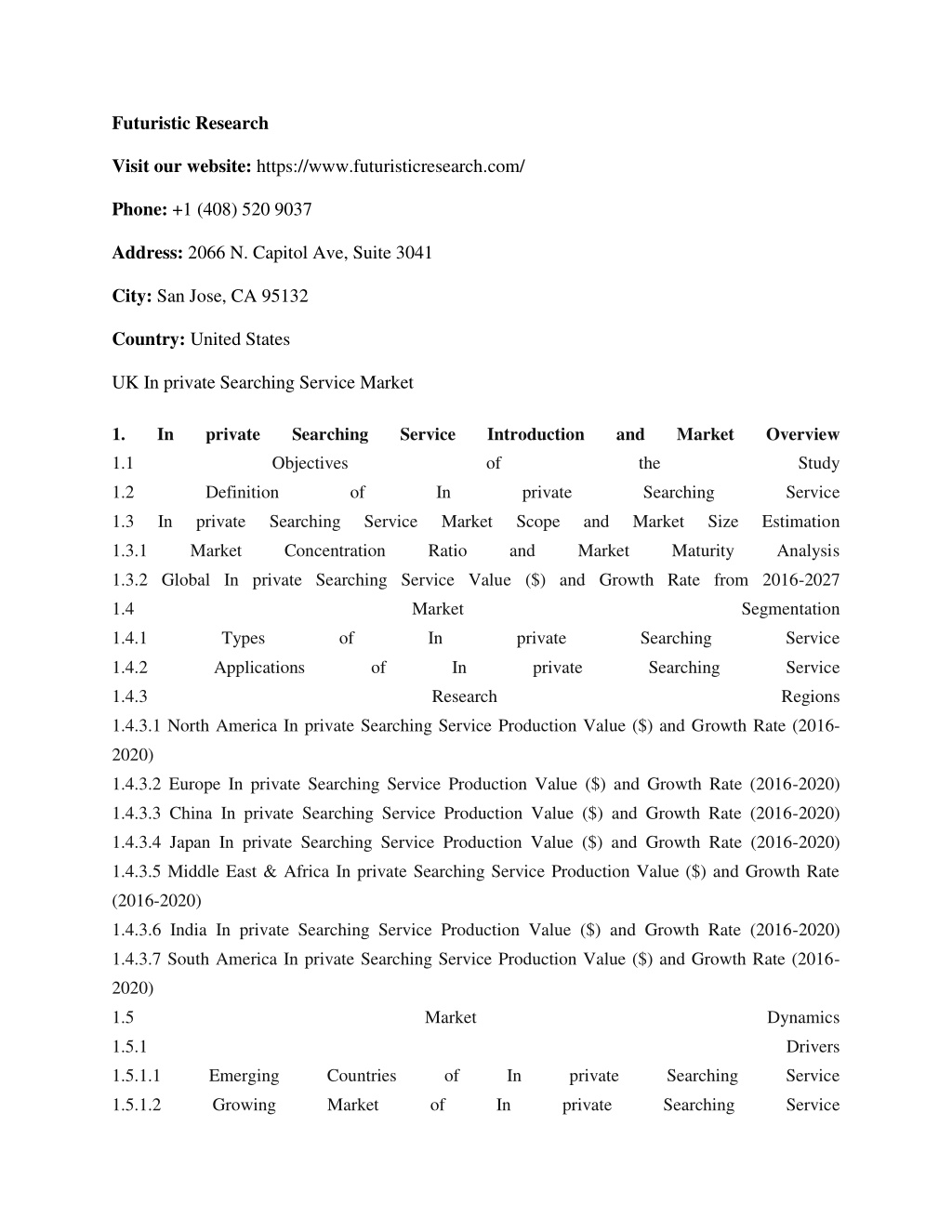 Futuristic Research

Visit our website: https://www.futuristicresearch.com/

Phone: +1 (408) 520 9037

Address: 2066 N. Capitol Ave, Suite 3041

City: San Jose, CA 95132

Country: United States

UK In private Searching Service Market

1. In private Searching Service Introduction and Market Overview
1.1 Objectives of the Study
1.2 Definition of In private Searching Service
1.3 In private Searching Service Market Scope and Market Size Estimation
1.3.1 Market Concentration Ratio and Market Maturity Analysis
1.3.2 Global In private Searching Service Value ($) and Growth Rate from 2016-2027
1.4 Market Segmentation
1.4.1 Types of In private Searching Service
1.4.2 Applications of In private Searching Service
1.4.3 Research Regions
1.4.3.1 North America In private Searching Service Production Value ($) and Growth Rate (2016-2020)
1.4.3.2 Europe In private Searching Service Production Value ($) and Growth Rate (2016-2020)
1.4.3.3 China In private Searching Service Production Value ($) and Growth Rate (2016-2020)
1.4.3.4 Japan In private Searching Service Production Value ($) and Growth Rate (2016-2020)
1.4.3.5 Middle East & Africa In private Searching Service Production Value ($) and Growth Rate (2016-2020)
1.4.3.6 India In private Searching Service Production Value ($) and Growth Rate (2016-2020)
1.4.3.7 South America In private Searching Service Production Value ($) and Growth Rate (2016-2020)
1.5 Market Dynamics
1.5.1 Drivers
1.5.1.1 Emerging Countries of In private Searching Service
1.5.1.2 Growing Market of In private Searching Service